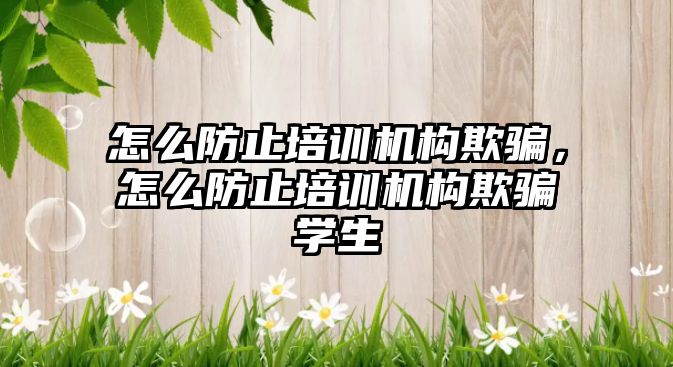 怎么防止培训机构欺骗，怎么防止培训机构欺骗学生